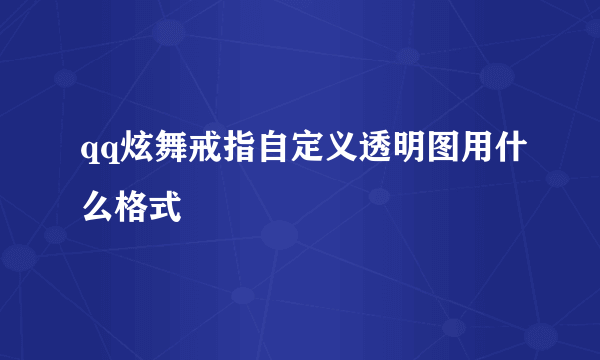 qq炫舞戒指自定义透明图用什么格式